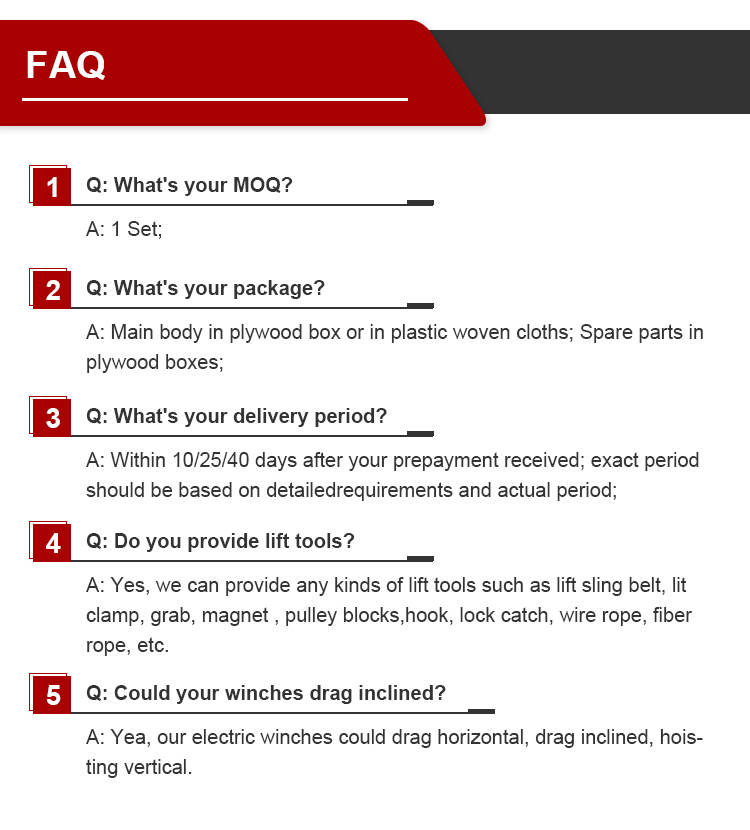 FAQ

1 Q: What's your MOQ?

A: 1 Set;

2 Q: What's your package?

A: Main body in plywood box or in plastic woven cloths; Spare parts in plywood boxes;

3 Q: What's your delivery period?

A: Within 10/25/40 days after your prepayment received; exact period should be based on detailedrequirements and actual period;

4 Q: Do you provide lift tools?

A: Yes, we can provide any kinds of lift tools such as lift sling belt, lit clamp, grab, magnet , pulley blocks,hook, lock catch, wire rope, fiber rope, etc.

5 Q: Could your winches drag inclined?

A: Yea, our electric winches could drag horizontal, drag inclined, hoisting vertical.